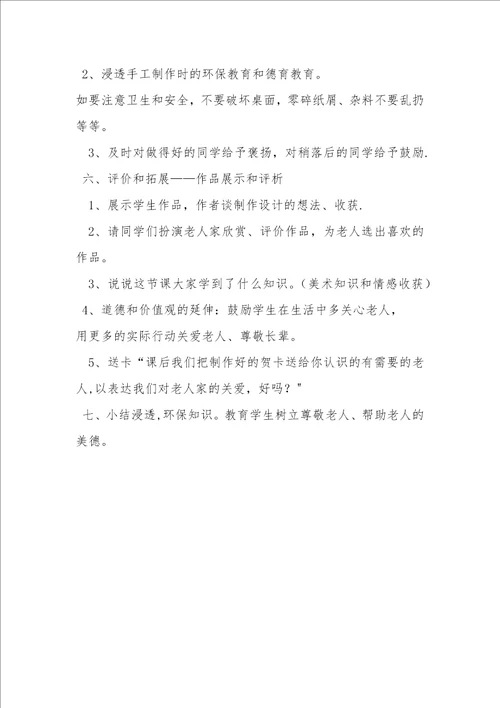 2、浸透手工制作时的环保教育和德育教育。

如要注意卫生和安全，不要破坏桌面，零碎纸屑、杂料不要乱扔等等。

3、及时对做得好的同学给予褒扬，对稍落后的同学给予鼓励.

六、评价和拓展——作品展示和评析

1、展示学生作品，作者谈制作设计的想法、收获.

2、请同学们扮演老人家欣赏、评价作品，为老人选出喜欢的作品。

3、说说这节课大家学到了什么知识。(美术知识和情感收获)

4、道德和价值观的延伸：鼓励学生在生活中多关心老人，用更多的实际行动关爱老人、尊敬长辈。

5、送卡“课后我们把制作好的贺卡送给你认识的有需要的老人,以表达我们对老人家的关爱，好吗？”

七、小结浸透,环保知识。教育学生树立尊敬老人、帮助老人的美德。